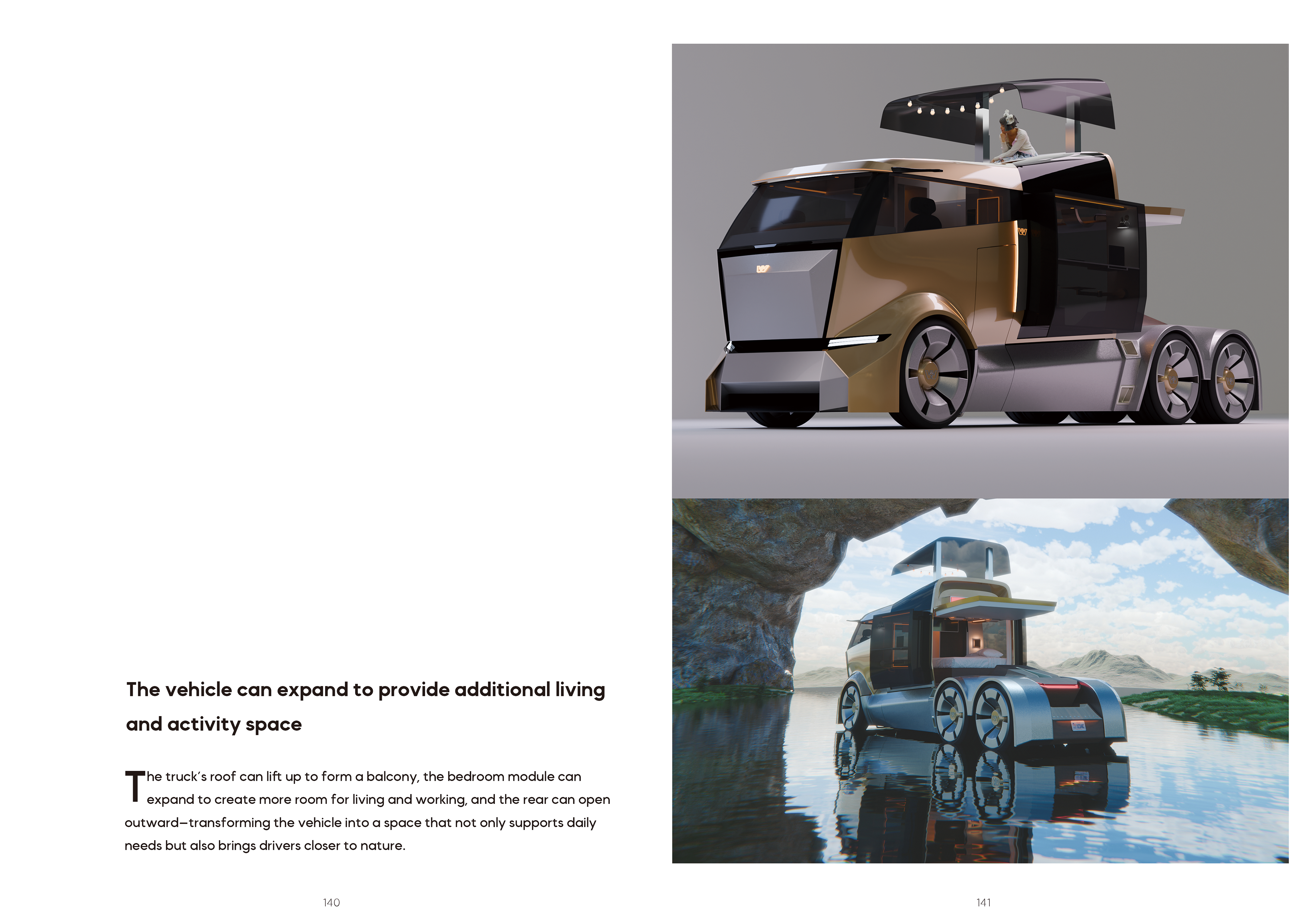 The vehicle can expand to provide additional living and activity space

The truck's roof can lift up to form a balcony, the bedroom module can expand to create more room for living and working, and the rear can open outward—transforming the vehicle into a space that not only supports daily needs but also brings drivers closer to nature.

140

141